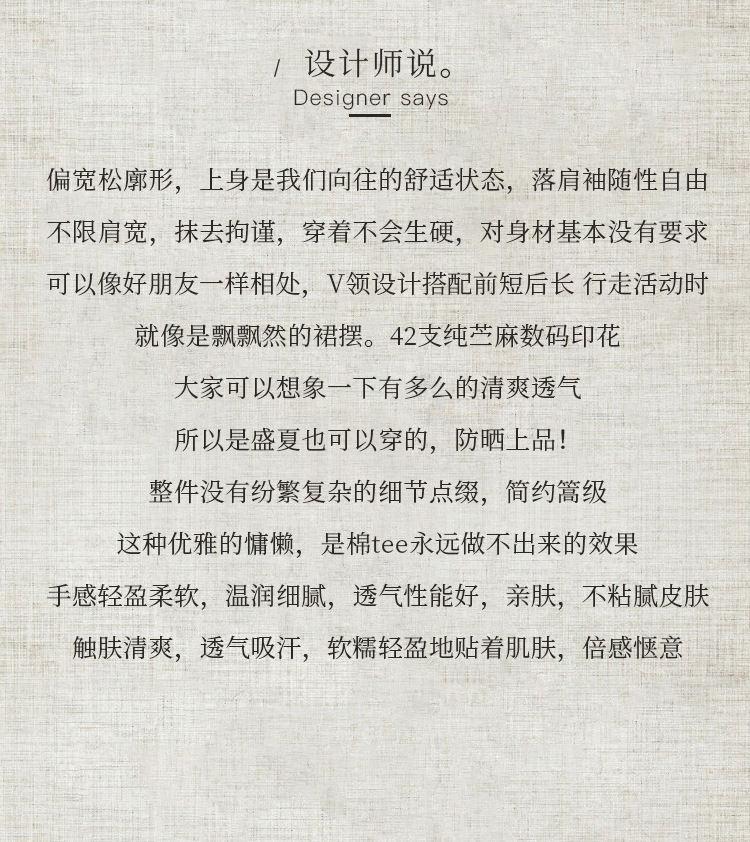 / 设计师说。
Designer says

偏宽松廓形，上身是我们向往的舒适状态，落肩袖随性自由
不限肩宽，抹去拘谨，穿着不会生硬，对身材基本没有要求
可以像好朋友一样相处，V领设计搭配前短后长 行走活动时
就像是飘飘然的裙摆。42支纯苎麻数码印花
大家可以想象一下有多么的清爽透气
所以是盛夏也可以穿的，防晒上品！
整件没有纷繁复杂的细节点缀，简约篙级
这种优雅的慵懒，是棉tee永远做不出来的效果
手感轻盈柔软，温润细腻，透气性能好，亲肤，不粘腻皮肤
触肤清爽，透气吸汗，软糯轻盈地贴着肌肤，倍感惬意